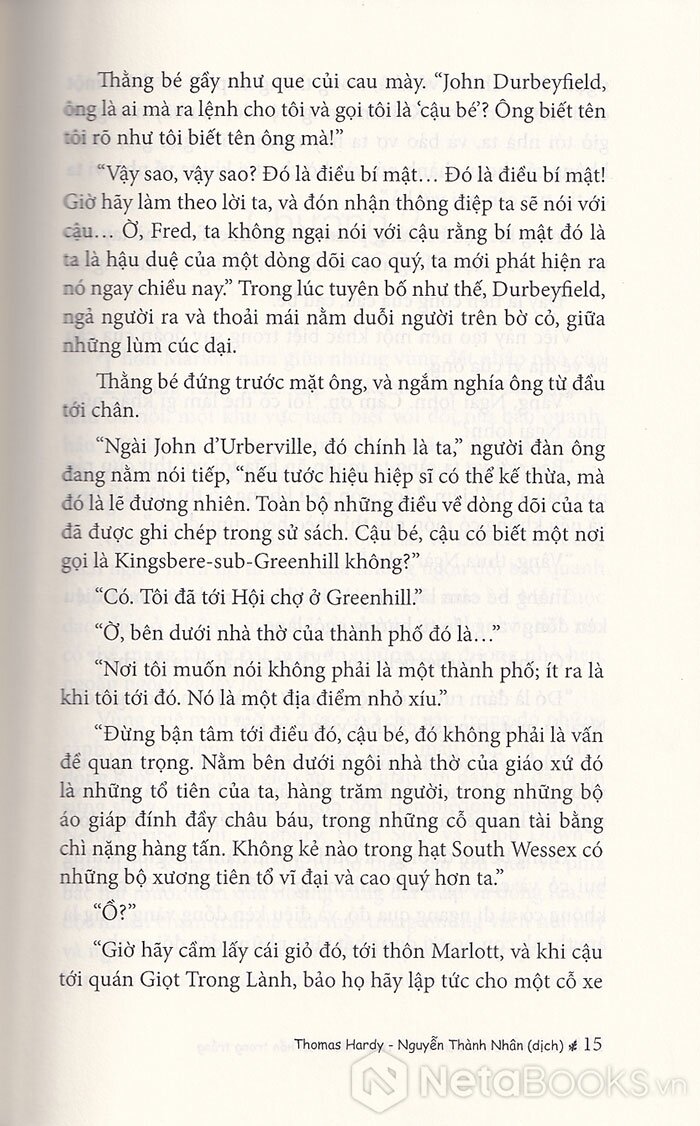 Thằng bé gầy như que củi cau mày. "John Durbeyfield, ông là ai mà ra lệnh cho tôi và gọi tôi là 'cậu bé'? Ông biết tên tôi rõ như tôi biết tên ông mà!"

"Vậy sao, vậy sao? Đó là điều bí mật... Đó là điều bí mật! Giờ hãy làm theo lời ta, và đón nhận thông điệp ta sẽ nói với cậu... Ờ, Fred, ta không ngại nói với cậu rằng bí mật đó là ta là hậu duệ của một dòng dõi cao quý, ta mới phát hiện ra nó ngay chiều nay." Trong lúc tuyên bố như thế, Durbeyfield, ngả người ra và thoải mái nằm duỗi người trên bờ cỏ, giữa những lùm cúc dại.

Thằng bé đứng trước mặt ông, và ngắm nghía ông từ đầu tới chân.

"Ngài John d'Urberville, đó chính là ta," người đàn ông đang nằm nói tiếp, "nếu tước hiệu hiệp sĩ có thể kế thừa, mà đó là lẽ đương nhiên. Toàn bộ những điều về dòng dõi của ta đã được ghi chép trong sử sách. Cậu bé, cậu có biết một nơi gọi là Kingsbere-sub-Greenhill không?"

"Có. Tôi đã tới Hội chợ ở Greenhill."

"Ờ, bên dưới nhà thờ của thành phố đó là..."

"Nơi tôi muốn nói không phải là một thành phố; ít ra là khi tôi tới đó. Nó là một địa điểm nhỏ xíu."

"Đừng bận tâm tới điều đó, cậu bé, đó không phải là vấn đề quan trọng. Nằm bên dưới ngôi nhà thờ của giáo xứ đó là những tổ tiên của ta, hàng trăm người, trong những bộ áo giáp đính đầy châu báu, trong những cỗ quan tài bằng chì nặng hàng tấn. Không kẻ nào trong hạt South Wessex có những bộ xương tiên tổ vĩ đại và cao quý hơn ta."

"Ồ?"

"Giờ hãy cầm lấy cái giỏ đó, tới thôn Marlott, và khi cậu tới quán Giọt Trong Lành, bảo họ hãy lập tức cho một cỗ xe

Thomas Hardy - Nguyễn Thành Nhân (dịch) 15

NetaBOOKS.vn